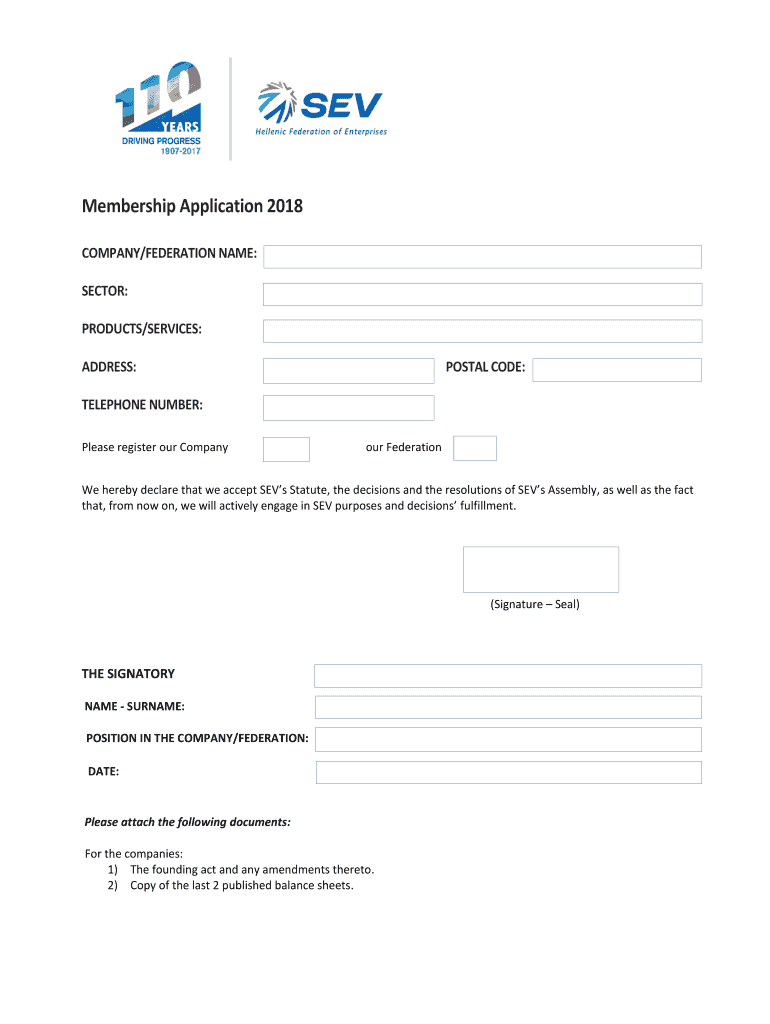 110 YEARS
DRIVING PROGRESS
1907-2017

SEV
Hellenic Federation of Enterprises

Membership Application 2018

COMPANY/FEDERATION NAME:

SECTOR:

PRODUCTS/SERVICES:

ADDRESS:

POSTAL CODE:

TELEPHONE NUMBER:

Please register our Company

our Federation

We hereby declare that we accept SEV's Statute, the decisions and the resolutions of SEV's Assembly, as well as the fact that, from now on, we will actively engage in SEV purposes and decisions' fulfillment.

(Signature – Seal)

THE SIGNATORY

NAME - SURNAME:

POSITION IN THE COMPANY/FEDERATION:

DATE:

Please attach the following documents:

For the companies:
1) The founding act and any amendments thereto.
2) Copy of the last 2 published balance sheets.